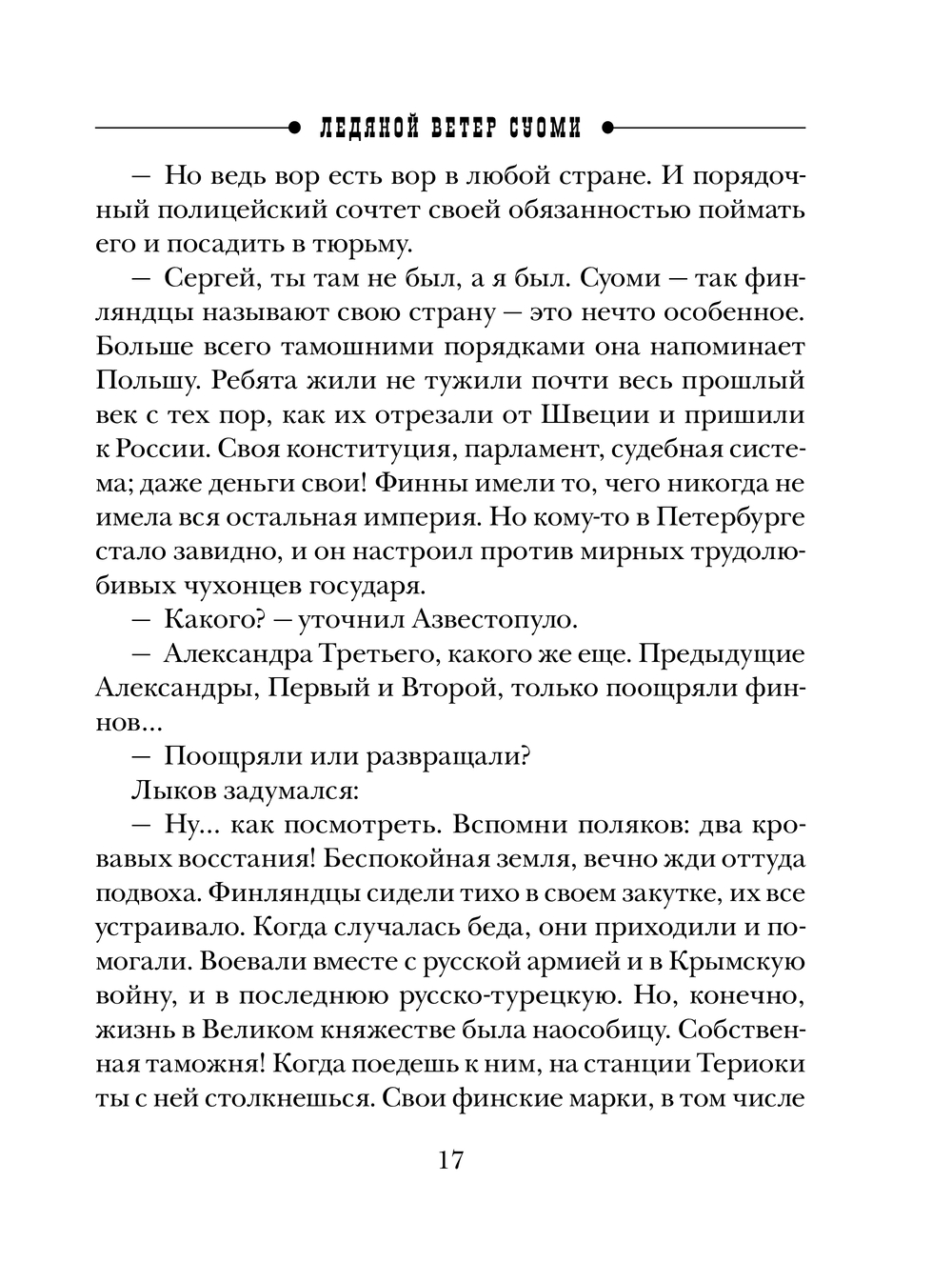 ЛЕДЯНОЙ ВЕТЕР СУОМИ

— Но ведь вор есть вор в любой стране. И порядочный полицейский сочтет своей обязанностью поймать его и посадить в тюрьму.

— Сергей, ты там не был, а я был. Суоми — так финляндцы называют свою страну — это нечто особенное. Больше всего тамошними порядками она напоминает Польшу. Ребята жили не тужили почти весь прошлый век с тех пор, как их отрезали от Швеции и пришили к России. Своя конституция, парламент, судебная система; даже деньги свои! Финны имели то, чего никогда не имела вся остальная империя. Но кому-то в Петербурге стало завидно, и он настроил против мирных трудолюбивых чухонцев государя.

— Какого? — уточнил Азвестопуло.

— Александра Третьего, какого же еще. Предыдущие Александры, Первый и Второй, только поощряли финнов...

— Поощряли или развращали?

Лыков задумался:

— Ну... как посмотреть. Вспомни поляков: два кровавых восстания! Беспокойная земля, вечно жди оттуда подвоха. Финляндцы сидели тихо в своем закутке, их все устраивало. Когда случалась беда, они приходили и помогали. Воевали вместе с русской армией и в Крымскую войну, и в последнюю русско-турецкую. Но, конечно, жизнь в Великом княжестве была наособицу. Собственная таможня! Когда поедешь к ним, на станции Териоки ты с ней столкнешься. Свои финские марки, в том числе

17